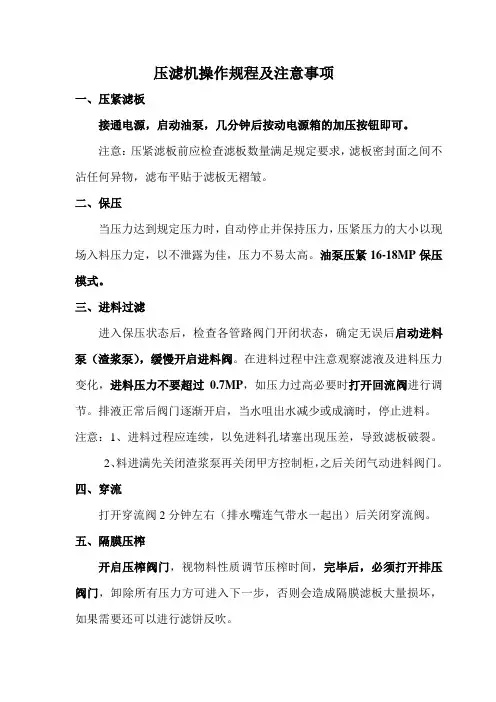 压滤机操作规程及注意事项

一、压紧滤板

接通电源，启动油泵，几分钟后按动电源箱的加压按钮即可。

注意：压紧滤板前应检查滤板数量满足规定要求，滤板密封面之间不沾任何异物，滤布平贴于滤板无褶皱。

二、保压

当压力达到规定压力时，自动停止并保持压力，压紧压力的大小以现场入料压力定，以不泄露为佳，压力不易太高。油泵压紧 16-18MP 保压模式。

三、进料过滤

进入保压状态后，检查各管路阀门开闭状态，确定无误后启动进料泵（渣浆泵），缓慢开启进料阀。在进料过程中注意观察滤液及进料压力变化，进料压力不要超过 0.7MP，如压力过高必要时打开回流阀进行调节。排液正常后阀门逐渐开启，当水咀出水减少或成滴时，停止进料。

注意：1、进料过程应连续，以免进料孔堵塞出现压差，导致滤板破裂。

2、料进满先关闭渣浆泵再关闭甲方控制柜，之后关闭气动进料阀门。

四、穿流

打开穿流阀 2 分钟左右（排水嘴连气带水一起出）后关闭穿流阀。

五、隔膜压榨

开启压榨阀门，视物料性质调节压榨时间，完毕后，必须打开排压阀门，卸除所有压力方可进入下一步，否则会造成隔膜滤板大量损坏，如果需要还可以进行滤饼反吹。